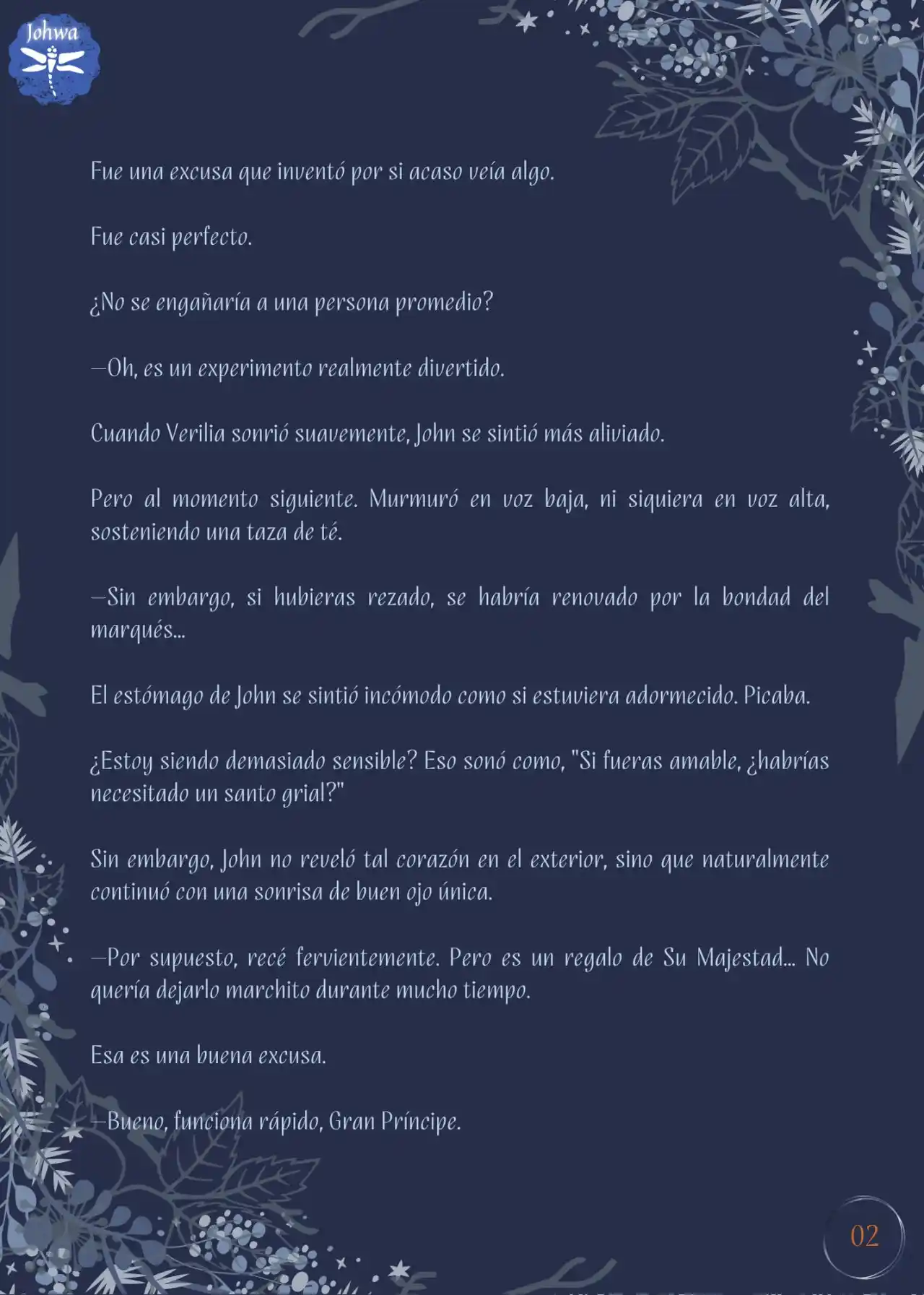 Johwa

Fue una excusa que inventó por si acaso veía algo.

Fue casi perfecto.

¿No se engañaría a una persona promedio?

—Oh, es un experimento realmente divertido.

Cuando Verilia sonrió suavemente, John se sintió más aliviado.

Pero al momento siguiente. Murmuró en voz baja, ni siquiera en voz alta, sosteniendo una taza de té.

—Sin embargo, si hubieras rezado, se habría renovado por la bondad del marqués...

El estómago de John se sintió incómodo como si estuviera adormecido. Picaba.

¿Estoy siendo demasiado sensible? Eso sonó como, "Si fueras amable, ¿habrías necesitado un santo grial?"

Sin embargo, John no reveló tal corazón en el exterior, sino que naturalmente continuó con una sonrisa de buen ojo única.

—Por supuesto, recé fervientemente. Pero es un regalo de Su Majestad... No quería dejarlo marchito durante mucho tiempo.

Esa es una buena excusa.

—Bueno, funciona rápido, Gran Príncipe.

02